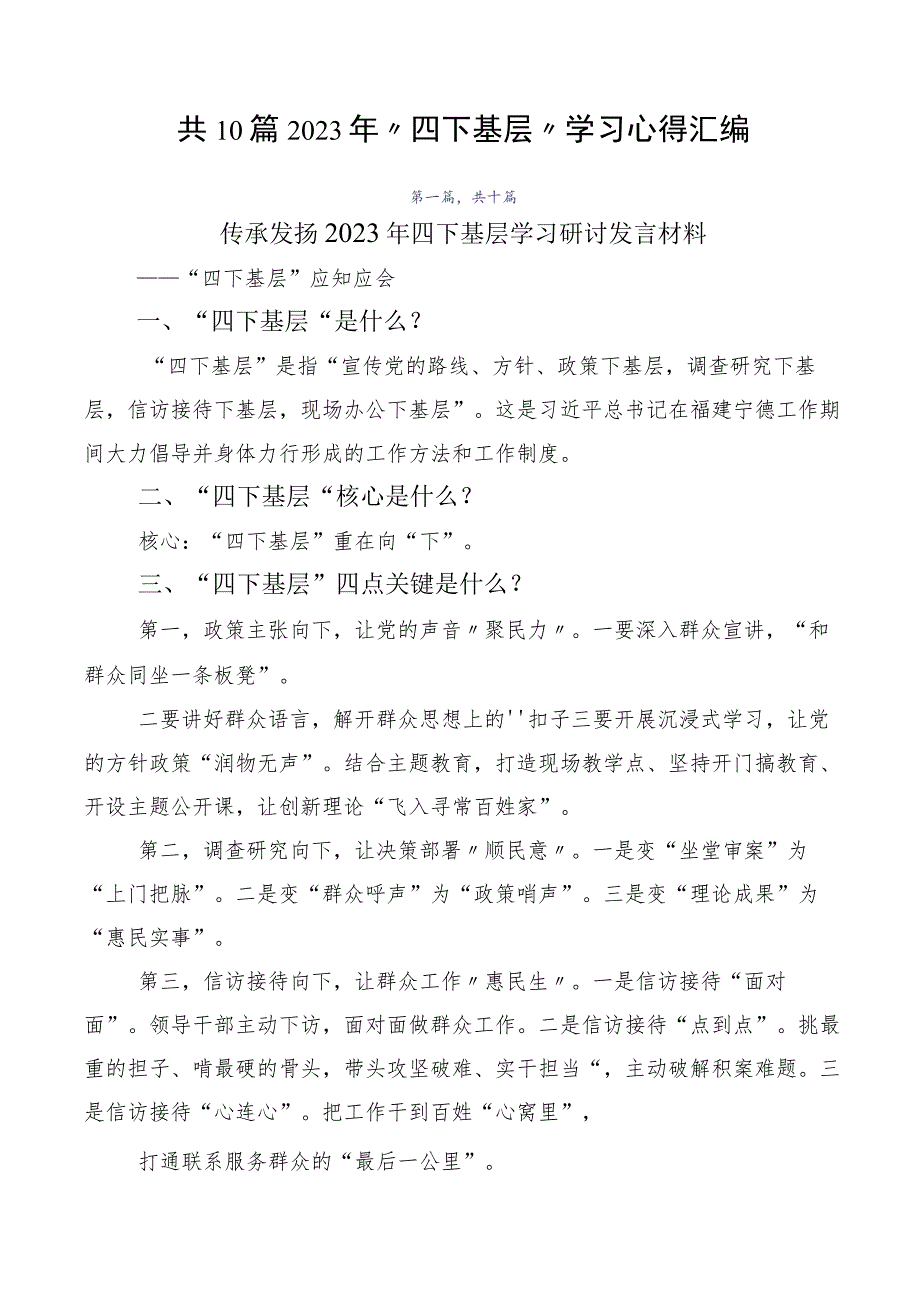 共10篇2023年〃四下基层〃学习心得汇编

第一篇，共十篇

传承发扬2023年四下基层学习研讨发言材料

——“四下基层”应知应会

一、“四下基层“是什么？

“四下基层”是指“宣传党的路线、方针、政策下基层，调查研究下基层，信访接待下基层，现场办公下基层”。这是习近平总书记在福建宁德工作期间大力倡导并身体力行形成的工作方法和工作制度。

二、“四下基层“核心是什么？

核心：“四下基层”重在向“下”。

三、“四下基层”四点关键是什么？

第一，政策主张向下，让党的声音〃聚民力〃。一要深入群众宣讲，“和群众同坐一条板凳”。

二要讲好群众语言，解开群众思想上的''扣子三要开展沉浸式学习，让党的方针政策“润物无声”。结合主题教育，打造现场教学点、坚持开门搞教育、开设主题公开课，让创新理论“飞入寻常百姓家”。

第二，调查研究向下，让决策部署〃顺民意〃。一是变“坐堂审案”为“上门把脉”。二是变“群众呼声”为“政策哨声”。三是变“理论成果”为“惠民实事”。

第三，信访接待向下，让群众工作〃惠民生〃。一是信访接待“面对面”。领导干部主动下访，面对面做群众工作。二是信访接待“点到点”。挑最重的担子、啃最硬的骨头，带头攻坚破难、实干担当“，主动破解积案难题。三是信访接待“心连心”。把工作干到百姓“心窝里”，

打通联系服务群众的“最后一公里”。